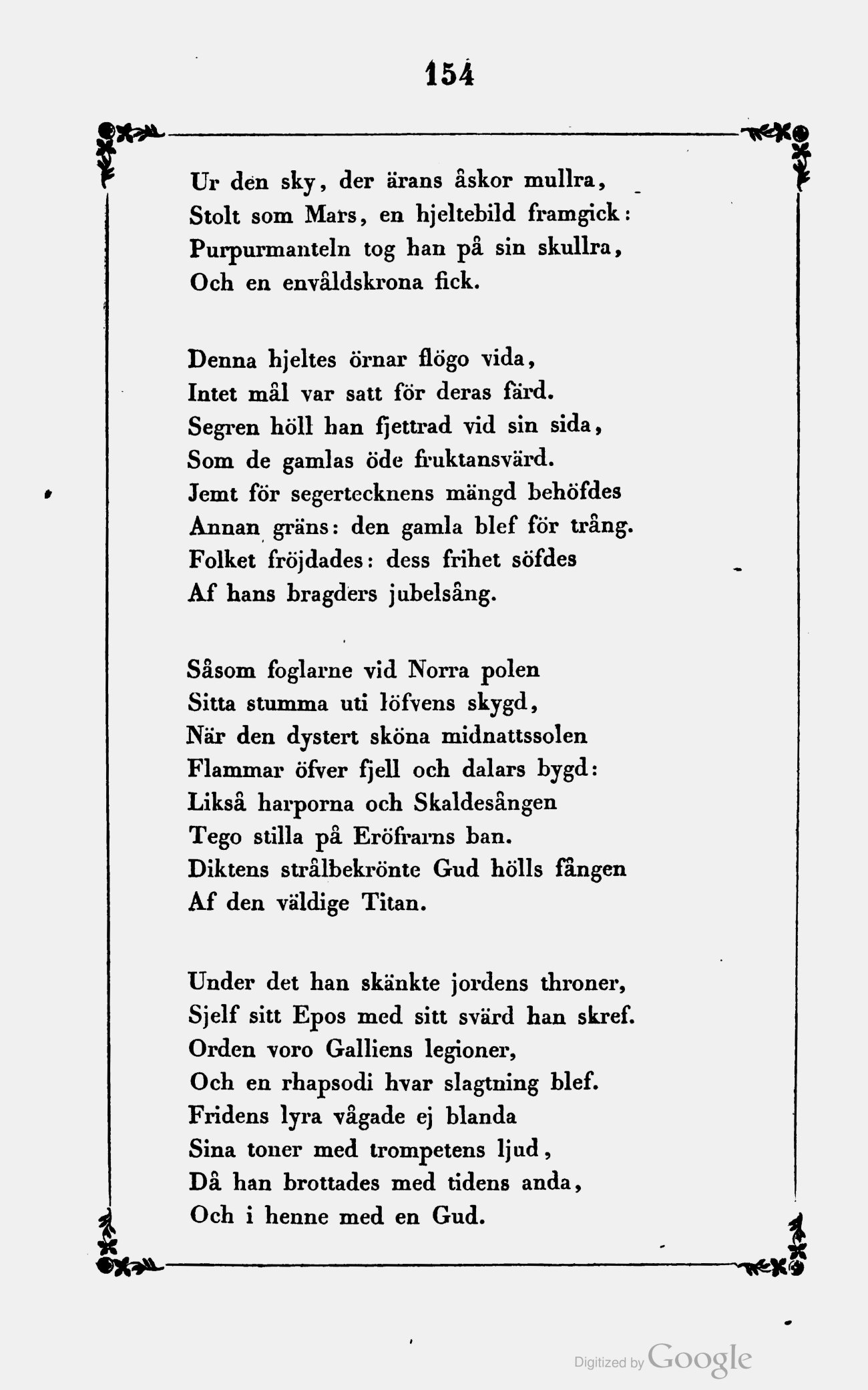 154

Ur den sky, der ärans åskor mullra,
Stolt som Mars, en hjeltebild framgick:
Purpurmanteln tog han på sin skullra,
Och en envåldskrona fick.

Denna hjeltes örnar flögo vida,
Intet mål var satt för deras färd.
Segren höll han fjettrad vid sin sida,
Som de gamlas öde fruktansvärd.
Jemt för segertecknens mängd behöfdes
Annan gräns: den gamla blef för trång.
Folket fröjdades: dess frihet söfdes
Af hans bragders jubelsång.

Såsom foglarne vid Norra polen
Sitta stumma uti löfvens skygd,
När den dystert sköna midnattssolen
Flammar öfver fjell och dalars bygd:
Likså harporna och Skaldesången
Tego stilla på Eröfrarns ban.
Diktens strålbekrönte Gud hölls fången
Af den väldige Titan.

Under det han skänkte jordens throner,
Sjelf sitt Epos med sitt svärd han skref.
Orden voro Galliens legioner,
Och en rhapsodi hvar slagtning blef.
Fridens lyra vågade ej blanda
Sina toner med trompetens ljud,
Då han brottades med tidens anda,
Och i henne med en Gud.

Digitized by Google